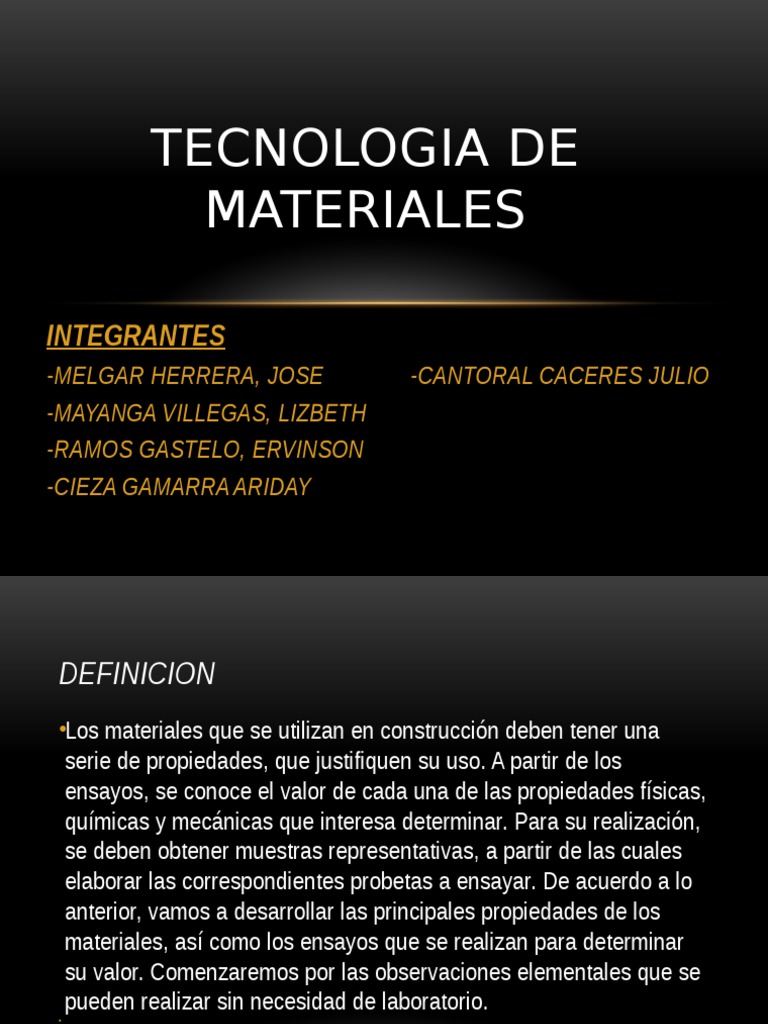 TECNOLOGIA DE MATERIALES

INTEGRANTES

-MELGAR HERRERA, JOSE

-MAYANGA VILLEGAS, LIZBETH

-RAMOS GASTELO, ERVINSON

-CIEZA GAMARRA ARIDAY

-CANTORAL CACERES JULIO

DEFINICION

•Los materiales que se utilizan en construcción deben tener una serie de propiedades, que justifiquen su uso. A partir de los ensayos, se conoce el valor de cada una de las propiedades físicas, químicas y mecánicas que interesa determinar. Para su realización, se deben obtener muestras representativas, a partir de las cuales elaborar las correspondientes probetas a ensayar. De acuerdo a lo anterior, vamos a desarrollar las principales propiedades de los materiales, así como los ensayos que se realizan para determinar su valor. Comenzaremos por las observaciones elementales que se pueden realizar sin necesidad de laboratorio.